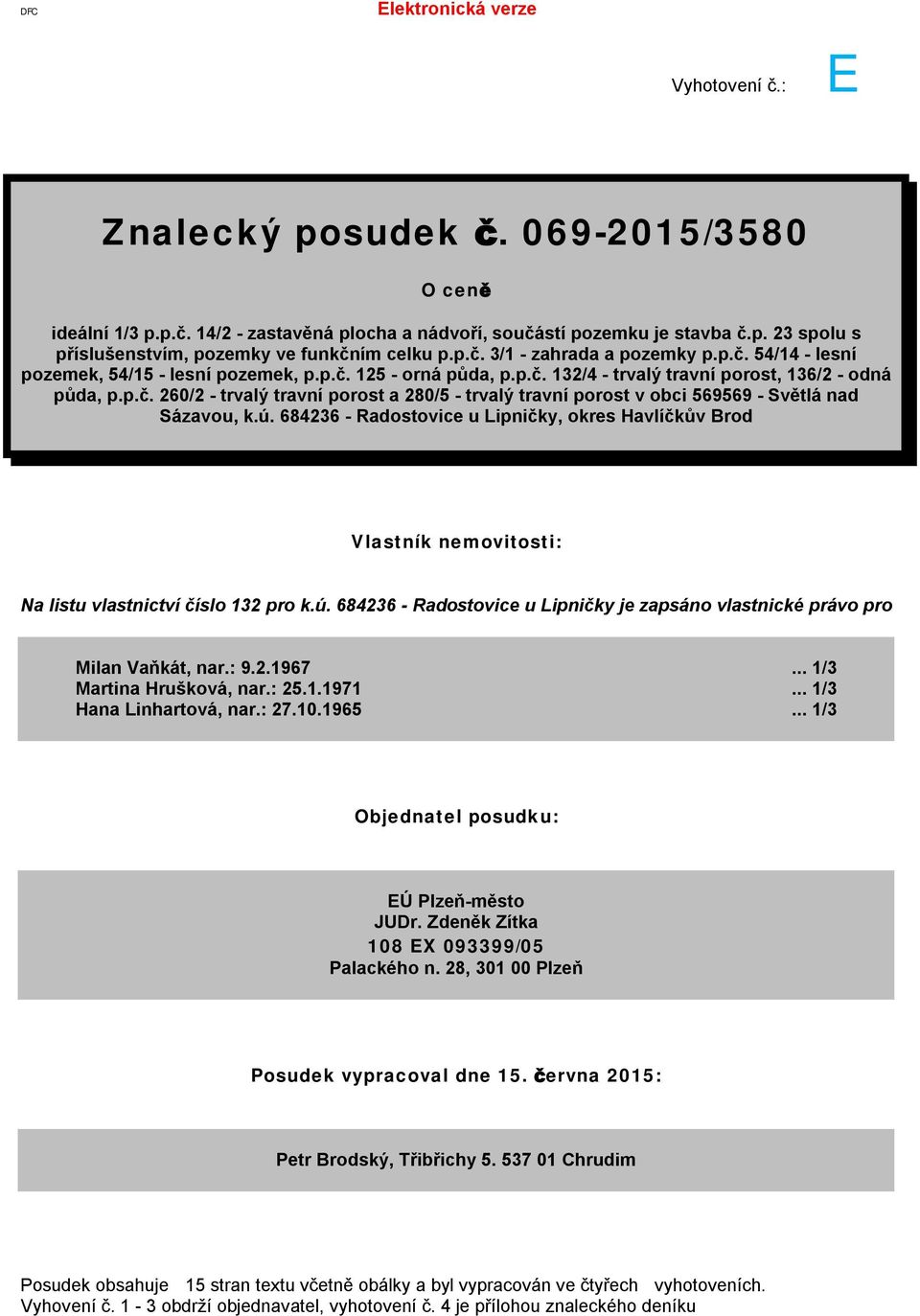 DFC

Elektronická verze

Vyhotovení č.: E

Znalecký posudek č. 069-2015/3580

O ceně

ideální 1/3 p.p.č. 14/2 - zastavěná plocha a nádvoří, součástí pozemku je stavba č.p. 23 spolu s příslušenstvím, pozemky ve funkčním celku p.p.č. 3/1 - zahrada a pozemky p.p.č. 54/14 - lesní pozemek, 54/15 - lesní pozemek, p.p.č. 125 - orná půda, p.p.č. 132/4 - trvalý travní porost, 136/2 - odná půda, p.p.č. 260/2 - trvalý travní porost a 280/5 - trvalý travní porost v obci 569569 - Světlá nad Sázavou, k.ú. 684236 - Radostovice u Lipničky, okres Havlíčkův Brod

Vlastník nemovitosti:

Na listu vlastnictví číslo 132 pro k.ú. 684236 - Radostovice u Lipničky je zapsáno vlastnické právo pro

Milan Vaňkát, nar.: 9.2.1967 ... 1/3
Martina Hrušková, nar.: 25.1.1971 ... 1/3
Hana Linhartová, nar.: 27.10.1965 ... 1/3

Objednatel posudku:

EÚ Plzeň-město
JUDr. Zdeněk Zítka
108 EX 093399/05
Palackého n. 28, 301 00 Plzeň

Posudek vypracoval dne 15. června 2015:

Petr Brodský, Třibřichy 5. 537 01 Chrudim

Posudek obsahuje 15 stran textu včetně obálky a byl vypracován ve čtyřech vyhotoveních.
Vyhovení č. 1 - 3 obdrží objednavatel, vyhotovení č. 4 je přílohou znaleckého deníku